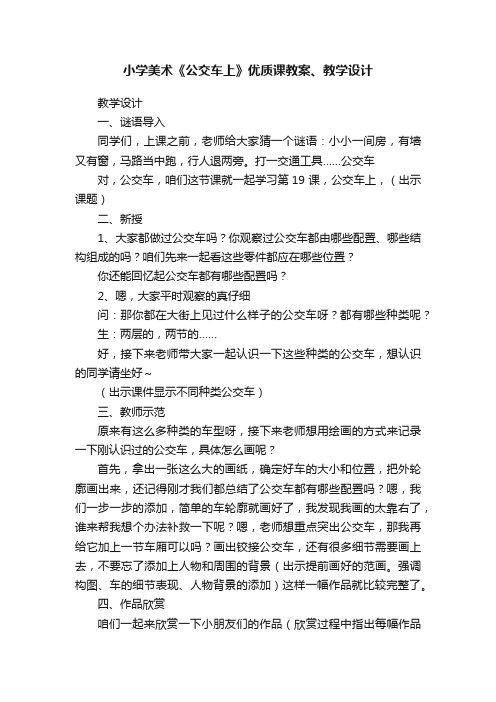 小学美术《公交车上》优质课教案、教学设计

教学设计

一、谜语导入

同学们，上课之前，老师给大家猜一个谜语：小小一间房，有墙又有窗，马路当中跑，行人退两旁。打一交通工具……公交车

对，公交车，咱们这节课就一起学习第 19 课，公交车上，（出示课题）

二、新授

1、大家都做过公交车吗？你观察过公交车都由哪些配置、哪些结构组成的吗？咱们先来一起看这些零件都应在哪些位置？

你还能回忆起公交车都有哪些配置吗？

2、嗯，大家平时观察的真仔细

问：那你都在大街上见过什么样子的公交车呀？都有哪些种类呢？

生：两层的，两节的……

好，接下来老师带大家一起认识一下这些种类的公交车，想认识的同学请坐好～

（出示课件显示不同种类公交车）

三、教师示范

原来有这么多种类的车型呀，接下来老师想用绘画的方式来记录一下刚认识过的公交车，具体怎么画呢？

首先，拿出一张这么大的画纸，确定好车的大小和位置，把外轮廓画出来，还记得刚才我们都总结了公交车都有哪些配置吗？嗯，我们一步一步的添加，简单的车轮廓就画好了，我发现我画的太靠右了，谁来帮我想个办法补救一下呢？嗯，老师想重点突出公交车，那我再给它加上一节车厢可以吗？画出铰接公交车，还有很多细节需要画上去，不要忘了添加上人物和周围的背景（出示提前画好的范画。强调构图、车的细节表现、人物背景的添加）这样一幅作品就比较完整了。

四、作品欣赏

咱们一起来欣赏一下小朋友们的作品（欣赏过程中指出每幅作品